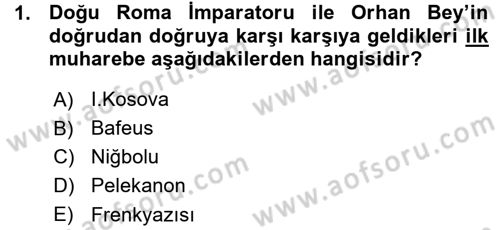 1. Doğu Roma İmparatoru ile Orhan Bey'in doğrudan doğruya karşı karşıya geldikleri ilk muharebe aşağıdakilerden hangisidir?

A) I.Kosova
B) Bafeus
C) Niğbolu
D) Pelekanon
E) Frenkyazısı

www.aofsoru.com
www.aofsoru.com
www.aofsoru.com
www.aofsoru.com